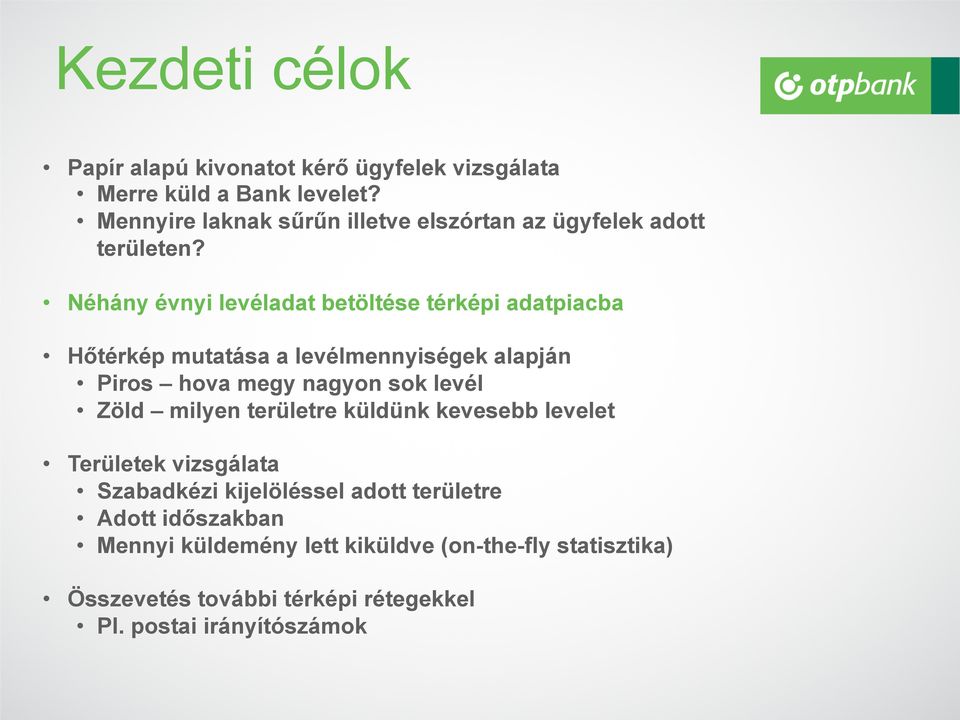 Kezdeti célok

otpbank

• Papír alapú kivonatot kérő ügyfelek vizsgálata
  • Merre küld a Bank levelet?
  • Mennyire laknak sűrűn illetve elszórtan az ügyfelek adott területen?

• Néhány évnyi levéladat betöltése térképi adatpiacba

• Hőtérkép mutatása a levélmennyiségek alapján
  • Piros – hova megy nagyon sok levél
  • Zöld – milyen területre küldünk kevesebb levelet

• Területek vizsgálata
  • Szabadkézi kijelöléssel adott területre
  • Adott időszakban
  • Mennyi küldemény lett kiküldve (on-the-fly statisztika)

• Összevetés további térképi rétegekkel
  • Pl. postai irányítószámok